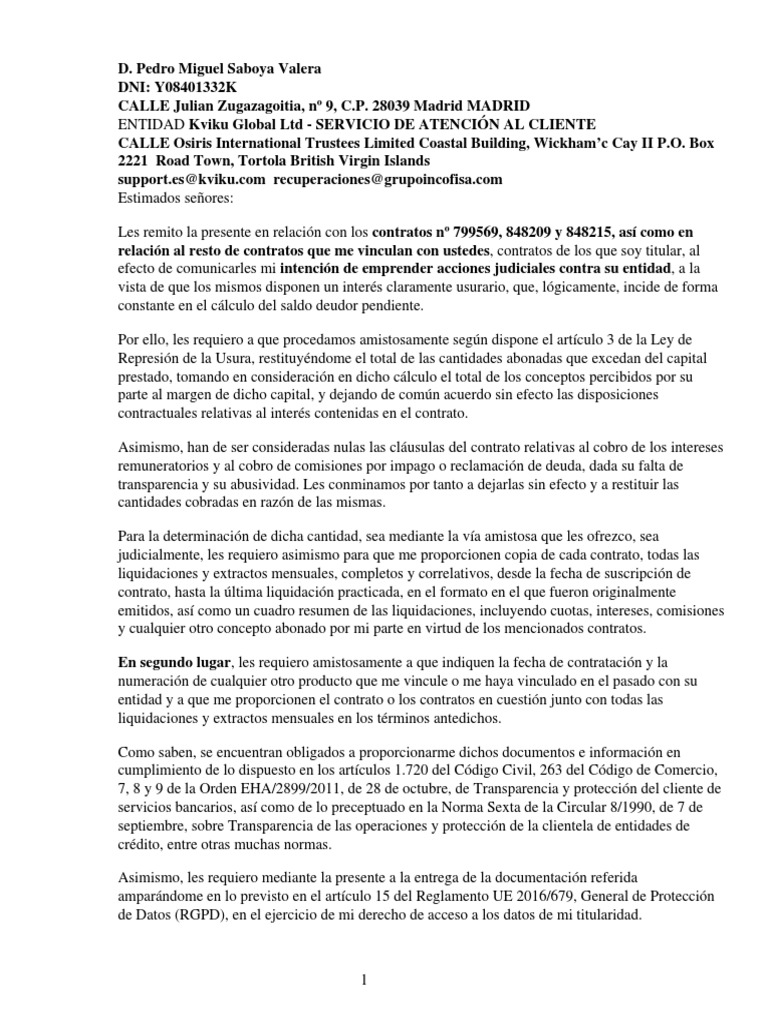 D. Pedro Miguel Saboya Valera
DNI: Y08401332K
CALLE Julian Zugazagoitia, nº 9, C.P. 28039 Madrid MADRID
ENTIDAD Kviku Global Ltd - SERVICIO DE ATENCIÓN AL CLIENTE
CALLE Osiris International Trustees Limited Coastal Building, Wickham'c Cay II P.O. Box 2221 Road Town, Tortola British Virgin Islands
support.es@kviku.com recuperaciones@grupoincofisa.com
Estimados señores:

Les remito la presente en relación con los contratos nº 799569, 848209 y 848215, así como en relación al resto de contratos que me vinculan con ustedes, contratos de los que soy titular, al efecto de comunicarles mi intención de emprender acciones judiciales contra su entidad, a la vista de que los mismos disponen un interés claramente usurario, que, lógicamente, incide de forma constante en el cálculo del saldo deudor pendiente.

Por ello, les requiero a que procedamos amistosamente según dispone el artículo 3 de la Ley de Represión de la Usura, restituyéndome el total de las cantidades abonadas que excedan del capital prestado, tomando en consideración en dicho cálculo el total de los conceptos percibidos por su parte al margen de dicho capital, y dejando de común acuerdo sin efecto las disposiciones contractuales relativas al interés contenidas en el contrato.

Asimismo, han de ser consideradas nulas las cláusulas del contrato relativas al cobro de los intereses remuneratorios y al cobro de comisiones por impago o reclamación de deuda, dada su falta de transparencia y su abusividad. Les conminamos por tanto a dejarlas sin efecto y a restituir las cantidades cobradas en razón de las mismas.

Para la determinación de dicha cantidad, sea mediante la vía amistosa que les ofrezco, sea judicialmente, les requiero asimismo para que me proporcionen copia de cada contrato, todas las liquidaciones y extractos mensuales, completos y correlativos, desde la fecha de suscripción de contrato, hasta la última liquidación practicada, en el formato en el que fueron originalmente emitidos, así como un cuadro resumen de las liquidaciones, incluyendo cuotas, intereses, comisiones y cualquier otro concepto abonado por mi parte en virtud de los mencionados contratos.

En segundo lugar, les requiero amistosamente a que indiquen la fecha de contratación y la numeración de cualquier otro producto que me vincule o me haya vinculado en el pasado con su entidad y a que me proporcionen el contrato o los contratos en cuestión junto con todas las liquidaciones y extractos mensuales en los términos antedichos.

Como saben, se encuentran obligados a proporcionarme dichos documentos e información en cumplimiento de lo dispuesto en los artículos 1.720 del Código Civil, 263 del Código de Comercio, 7, 8 y 9 de la Orden EHA/2899/2011, de 28 de octubre, de Transparencia y protección del cliente de servicios bancarios, así como de lo preceptuado en la Norma Sexta de la Circular 8/1990, de 7 de septiembre, sobre Transparencia de las operaciones y protección de la clientela de entidades de crédito, entre otras muchas normas.

Asimismo, les requiero mediante la presente a la entrega de la documentación referida amparándome en lo previsto en el artículo 15 del Reglamento UE 2016/679, General de Protección de Datos (RGPD), en el ejercicio de mi derecho de acceso a los datos de mi titularidad.

1